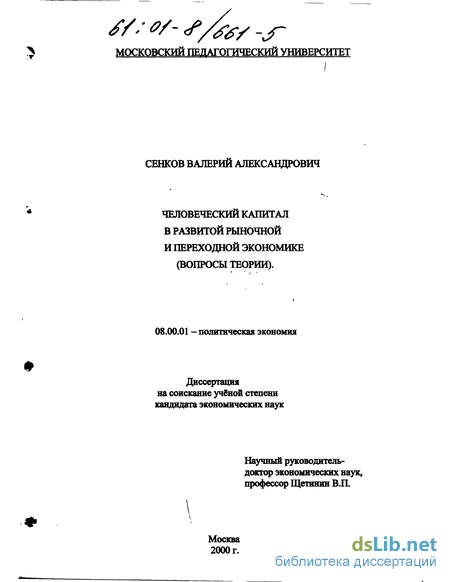 61:01-8/661-5

МОСКОВСКИЙ ПЕДАГОГИЧЕСКИЙ УНИВЕРСИТЕТ

СЕНКОВ ВАЛЕРИЙ АЛЕКСАНДРОВИЧ

ЧЕЛОВЕЧЕСКИЙ КАПИТАЛ
В РАЗВИТОЙ РЫНОЧНОЙ
И ПЕРЕХОДНОЙ ЭКОНОМИКЕ
(ВОПРОСЫ ТЕОРИИ).

08.00.01 – политическая экономия

Диссертация
на соискание учёной степени
кандидата экономических наук

Научный руководитель-
доктор экономических наук,
профессор Щетинин В.П.

Москва
2000 г.

dsLib.net
библиотека диссертаций